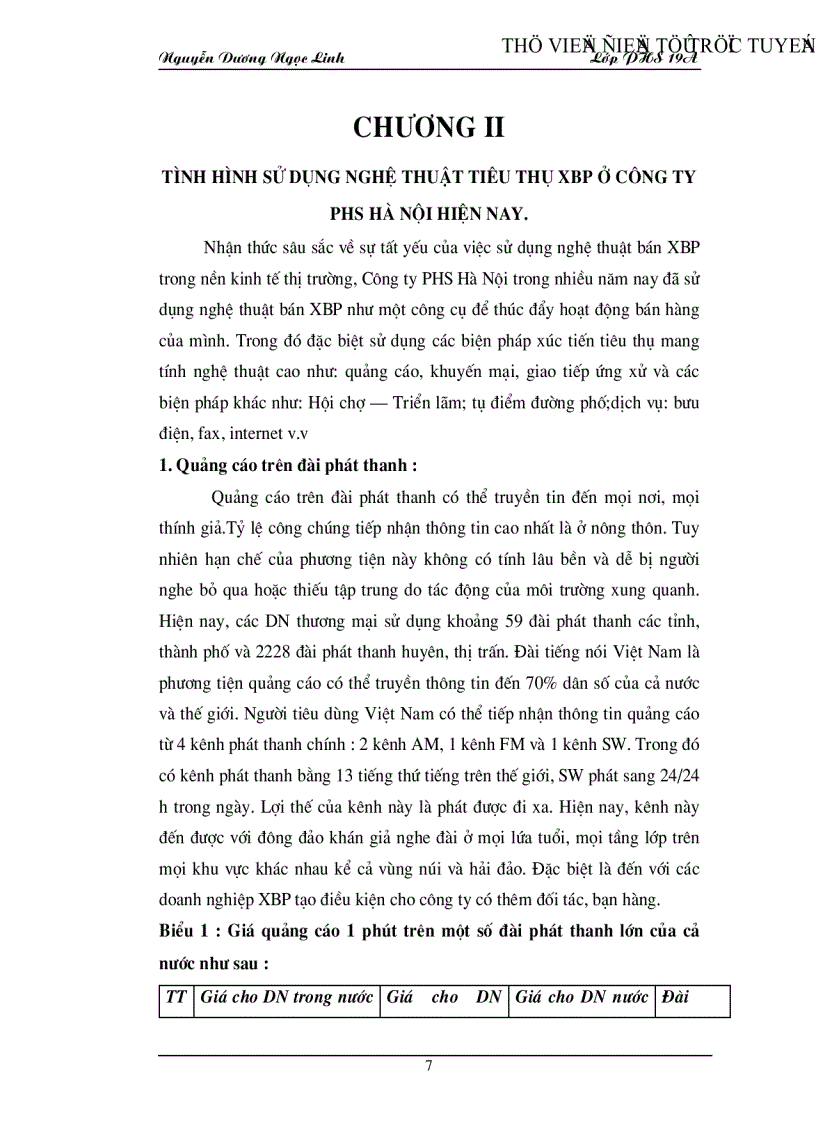 Nguyễn Dương Ngọc Linh THÖ VIEÄN ÑIEÄN TÖÛ TRÖÏC TUYEÁN Lớp PHS 19A

CHƯƠNG II

TÌNH HÌNH SỬ DỤNG NGHỆ THUẬT TIÊU THỤ XBP Ở CÔNG TY PHS HÀ NỘI HIỆN NAY.

Nhận thức sâu sắc về sự tất yếu của việc sử dụng nghệ thuật bán XBP trong nền kinh tế thị trường, Công ty PHS Hà Nội trong nhiều năm nay đã sử dụng nghệ thuật bán XBP như một công cụ để thúc đẩy hoạt động bán hàng của mình. Trong đó đặc biệt sử dụng các biện pháp xúc tiến tiêu thụ mang tính nghệ thuật cao như: quảng cáo, khuyến mại, giao tiếp ứng xử và các biện pháp khác như: Hội chợ — Triển lãm; tụ điểm đường phố;dịch vụ: bưu điện, fax, internet v.v

1. Quảng cáo trên đài phát thanh :

Quảng cáo trên đài phát thanh có thể truyền tin đến mọi nơi, mọi thính giả.Tỷ lệ công chúng tiếp nhận thông tin cao nhất là ở nông thôn. Tuy nhiên hạn chế của phương tiện này không có tính lâu bền và dễ bị người nghe bỏ qua hoặc thiếu tập trung do tác động của môi trường xung quanh. Hiện nay, các DN thương mại sử dụng khoảng 59 đài phát thanh các tỉnh, thành phố và 2228 đài phát thanh huyện, thị trấn. Đài tiếng nói Việt Nam là phương tiện quảng cáo có thể truyền thông tin đến 70% dân số của cả nước và thế giới. Người tiêu dùng Việt Nam có thể tiếp nhận thông tin quảng cáo từ 4 kênh phát thanh chính : 2 kênh AM, 1 kênh FM và 1 kênh SW. Trong đó có kênh phát thanh bằng 13 tiếng thứ tiếng trên thế giới, SW phát sang 24/24 h trong ngày. Lợi thế của kênh này là phát được đi xa. Hiện nay, kênh này đến được với đông đảo khán giả nghe đài ở mọi lứa tuổi, mọi tầng lớp trên mọi khu vực khác nhau kể cả vùng núi và hải đảo. Đặc biệt là đến với các doanh nghiệp XBP tạo điều kiện cho công ty có thêm đối tác, bạn hàng.

Biểu 1 : Giá quảng cáo 1 phút trên một số đài phát thanh lớn của cả nước như sau :

| TT | Giá cho DN trong nước | Giá cho DN | Giá cho DN nước | Đài |
|---|---|---|---|---|

7